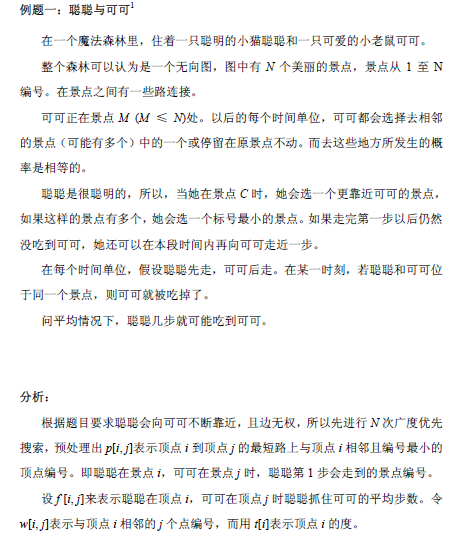 例题一：聪聪与可可$^1$

在一个魔法森林里，住着一只聪明的小猫聪聪和一只可爱的小老鼠可可。

整个森林可以认为是一个无向图，图中有 $N$ 个美丽的景点，景点从 1 至 N 编号。在景点之间有一些路连接。

可可正在景点 $M$ ($M \leqslant N$)处。以后的每个时间单位，可可都会选择去相邻的景点（可能有多个）中的一个或停留在原景点不动。而去这些地方所发生的概率是相等的。

聪聪是很聪明的，所以，当她在景点 $C$ 时，她会选一个更靠近可可的景点，如果这样的景点有多个，她会选一个标号最小的景点。如果走完第一步以后仍然没吃到可可，她还可以在本段时间内再向可可走近一步。

在每个时间单位，假设聪聪先走，可可后走。在某一时刻，若聪聪和可可位于同一个景点，则可可就被吃掉了。

问平均情况下，聪聪几步就可能吃到可可。

分析：

根据题目要求聪聪会向可可不断靠近，且边无权，所以先进行 $N$ 次广度优先搜索，预处理出 $p[i, j]$表示顶点 $i$ 到顶点 $j$ 的最短路上与顶点 $i$ 相邻且编号最小的顶点编号。即聪聪在景点 $i$，可可在景点 $j$ 时，聪聪第 1 步会走到的景点编号。

设 $f[i, j]$来表示聪聪在顶点 $i$，可可在顶点 $j$ 时聪聪抓住可可的平均步数。令 $w[i, j]$表示与顶点 $i$ 相邻的 $j$ 个点编号，而用 $t[i]$表示顶点 $i$ 的度。